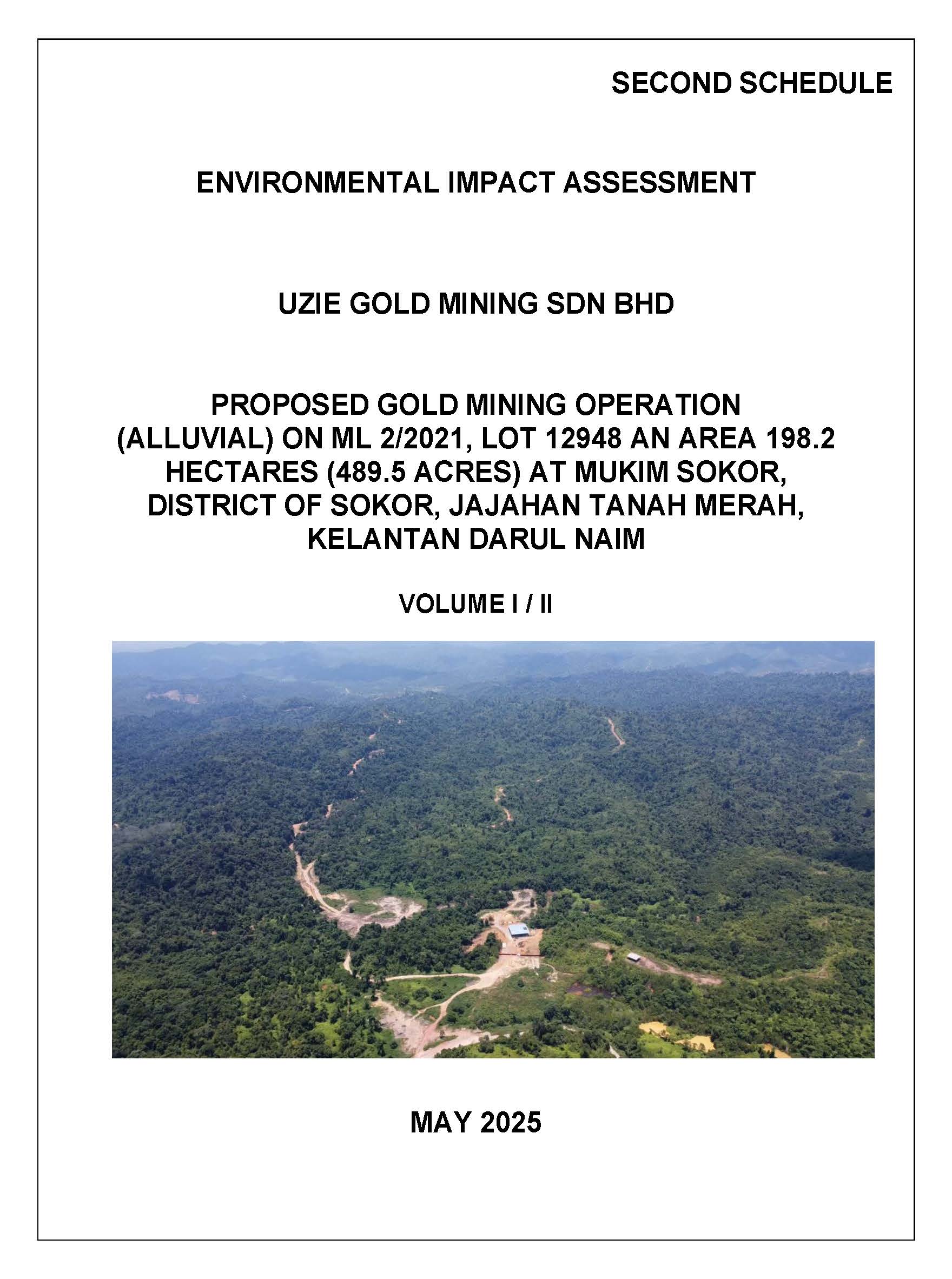 SECOND SCHEDULE

ENVIRONMENTAL IMPACT ASSESSMENT

UZIE GOLD MINING SDN BHD

PROPOSED GOLD MINING OPERATION (ALLUVIAL) ON ML 2/2021, LOT 12948 AN AREA 198.2 HECTARES (489.5 ACRES) AT MUKIM SOKOR, DISTRICT OF SOKOR, JAJAHAN TANAH MERAH, KELANTAN DARUL NAIM

VOLUME I / II

MAY 2025